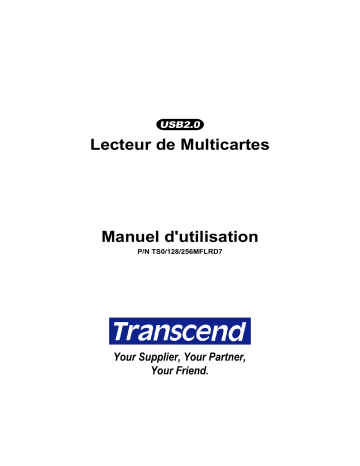 USB2.0

Lecteur de Multicartes

Manuel d'utilisation

P/N TS0/128/256MFLRD7

Transcend

Your Supplier, Your Partner, Your Friend.